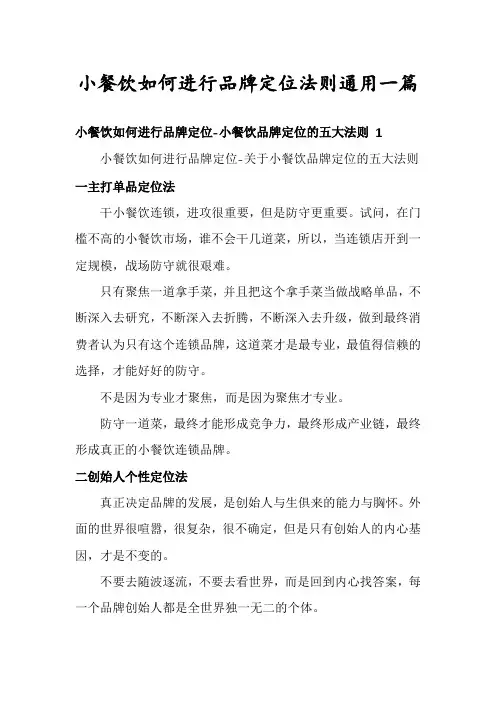 小餐饮如何进行品牌定位法则通用一篇

小餐饮如何进行品牌定位-小餐饮品牌定位的五大法则 1

小餐饮如何进行品牌定位-关于小餐饮品牌定位的五大法则

一主打单品定位法

干小餐饮连锁，进攻很重要，但是防守更重要。试问，在门槛不高的小餐饮市场，谁不会干几道菜，所以，当连锁店开到一定规模，战场防守就很艰难。

只有聚焦一道拿手菜，并且把这个拿手菜当做战略单品，不断深入去研究，不断深入去折腾，不断深入去升级，做到最终消费者认为只有这个连锁品牌，这道菜才是最专业，最值得信赖的选择，才能好好的防守。

不是因为专业才聚焦，而是因为聚焦才专业。

防守一道菜，最终才能形成竞争力，最终形成产业链，最终形成真正的小餐饮连锁品牌。

二创始人个性定位法

真正决定品牌的发展，是创始人与生俱来的能力与胸怀。外面的世界很喧嚣，很复杂，很不确定，但是只有创始人的内心基因，才是不变的。

不要去随波逐流，不要去看世界，而是回到内心找答案，每一个品牌创始人都是全世界独一无二的个体。